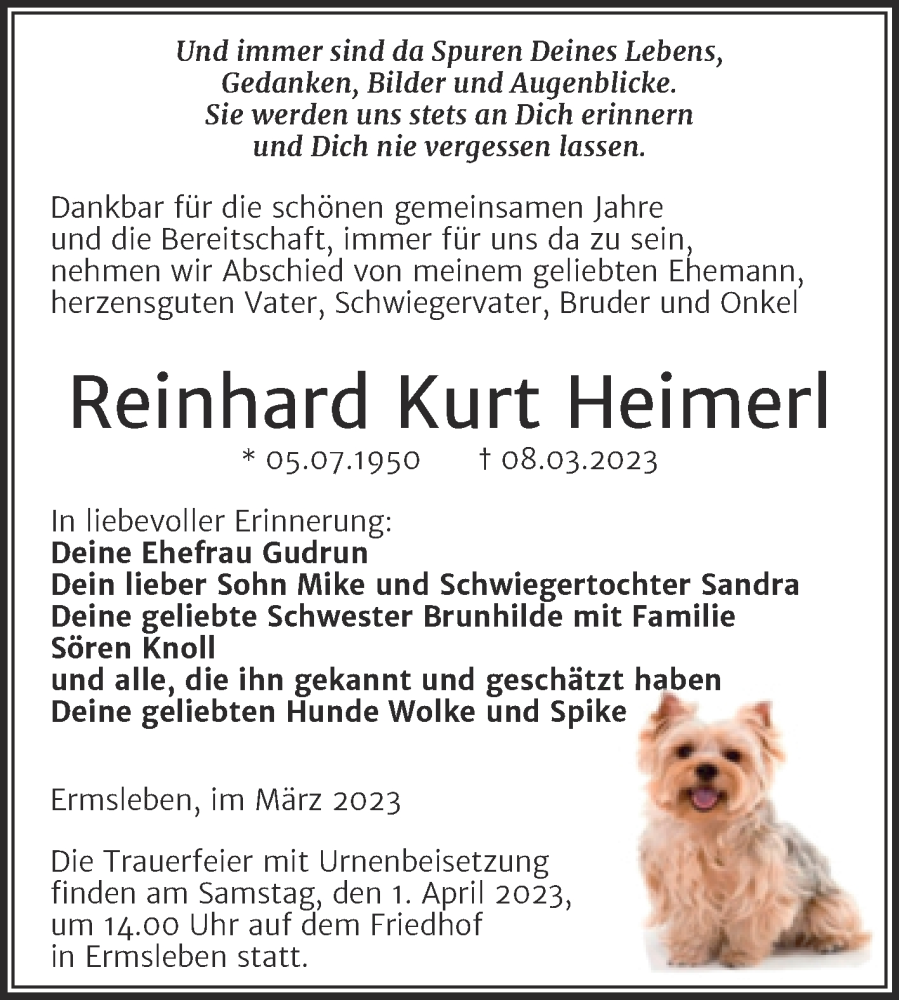 Und immer sind da Spuren Deines Lebens,
Gedanken, Bilder und Augenblicke.
Sie werden uns stets an Dich erinnern
und Dich nie vergessen lassen.

Dankbar für die schönen gemeinsamen Jahre und die Bereitschaft, immer für uns da zu sein, nehmen wir Abschied von meinem geliebten Ehemann, herzensguten Vater, Schwiegervater, Bruder und Onkel

Reinhard Kurt Heimerl

* 05.07.1950 † 08.03.2023

In liebevoller Erinnerung:
Deine Ehefrau Gudrun
Dein lieber Sohn Mike und Schwiegertochter Sandra
Deine geliebte Schwester Brunhilde mit Familie
Sören Knoll
und alle, die ihn gekannt und geschätzt haben
Deine geliebten Hunde Wolke und Spike

Ermsleben, im März 2023

Die Trauerfeier mit Urnenbeisetzung finden am Samstag, den 1. April 2023, um 14.00 Uhr auf dem Friedhof in Ermsleben statt.